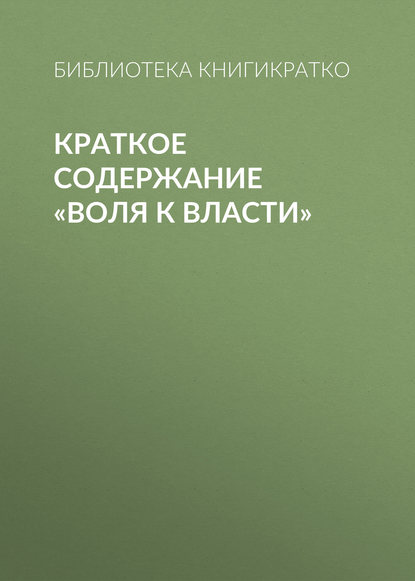 БИБЛИОТЕКА КНИГИКРАТКО

КРАТКОЕ СОДЕРЖАНИЕ «ВОЛЯ К ВЛАСТИ»